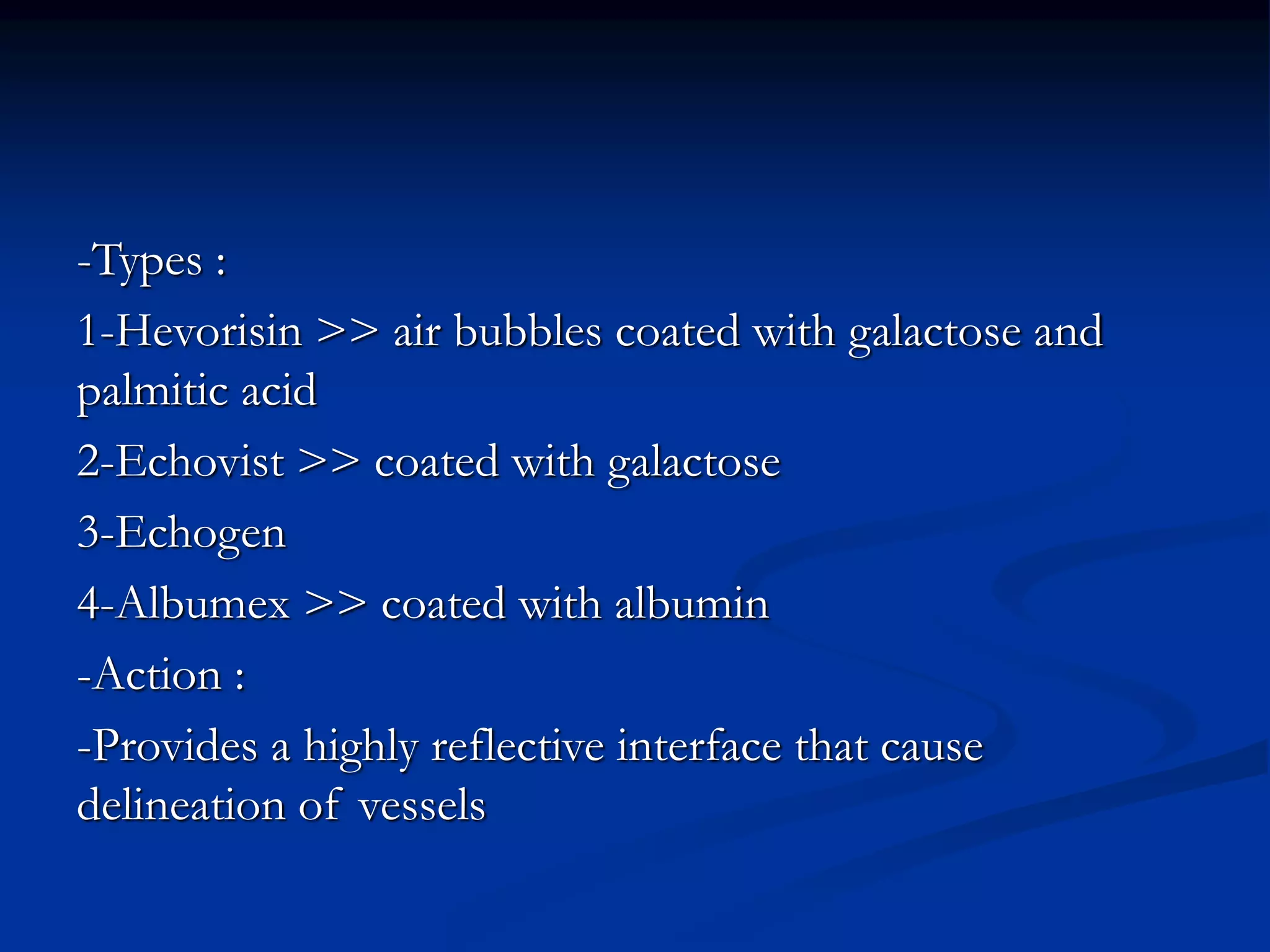 -Types :

1-Hevorisin >> air bubbles coated with galactose and palmitic acid

2-Echovist >> coated with galactose

3-Echogen

4-Albumex >> coated with albumin

-Action :

-Provides a highly reflective interface that cause delineation of vessels